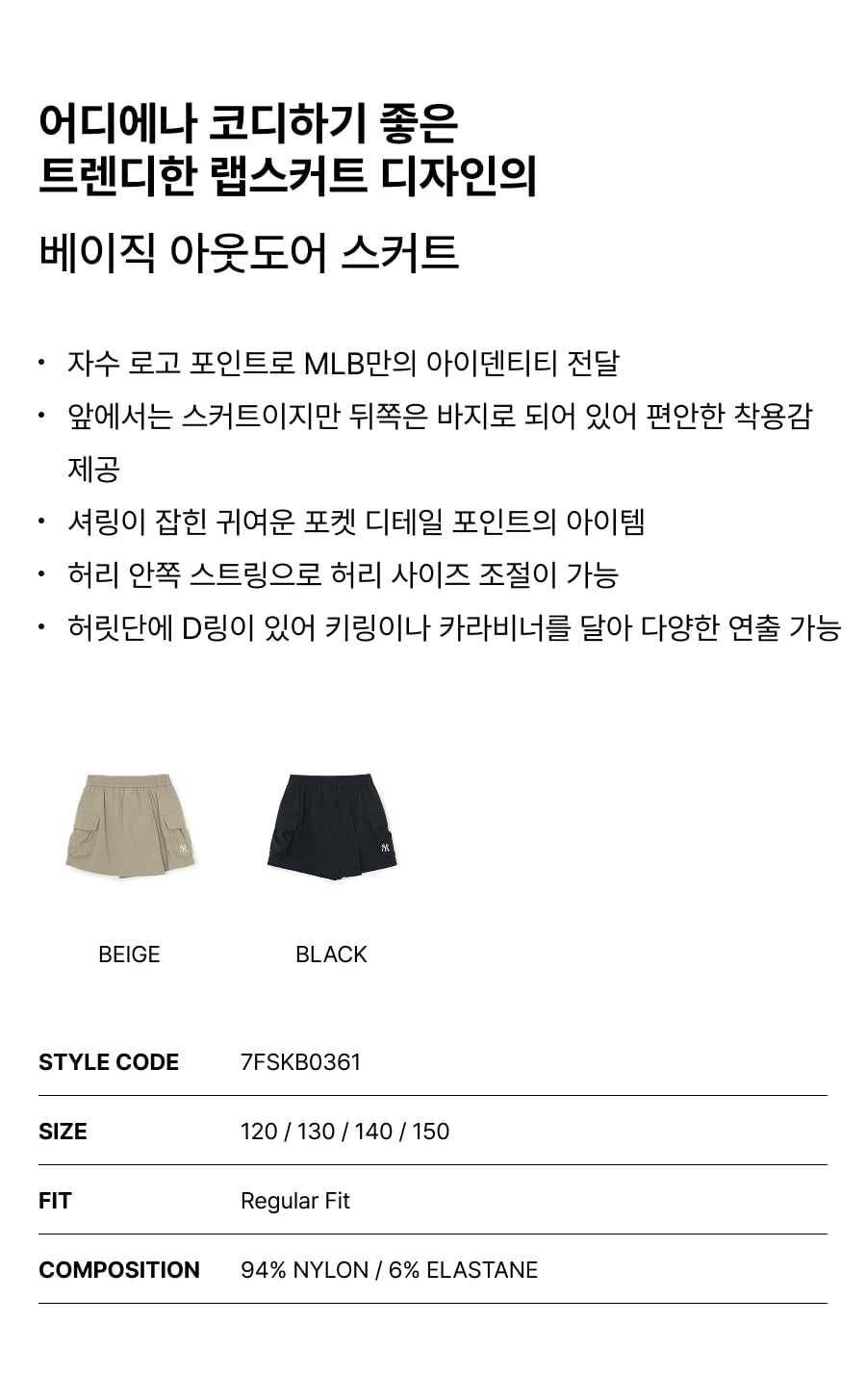 어디에나 코디하기 좋은
트렌디한 랩스커트 디자인의

베이직 아웃도어 스커트

• 자수 로고 포인트로 MLB만의 아이덴티티 전달
• 앞에서는 스커트이지만 뒤쪽은 바지로 되어 있어 편안한 착용감 제공
• 셔링이 잡힌 귀여운 포켓 디테일 포인트의 아이템
• 허리 안쪽 스트링으로 허리 사이즈 조절이 가능
• 허릿단에 D링이 있어 키링이나 카라비너를 달아 다양한 연출 가능

BEIGE

BLACK

| STYLE CODE | 7FSKB0361 |
|---|---|
| SIZE | 120 / 130 / 140 / 150 |
| FIT | Regular Fit |
| COMPOSITION | 94% NYLON / 6% ELASTANE |